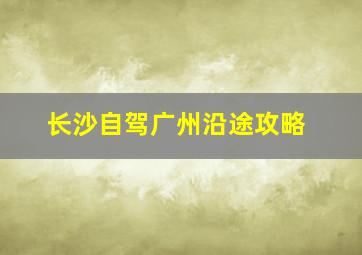 长沙自驾广州沿途攻略